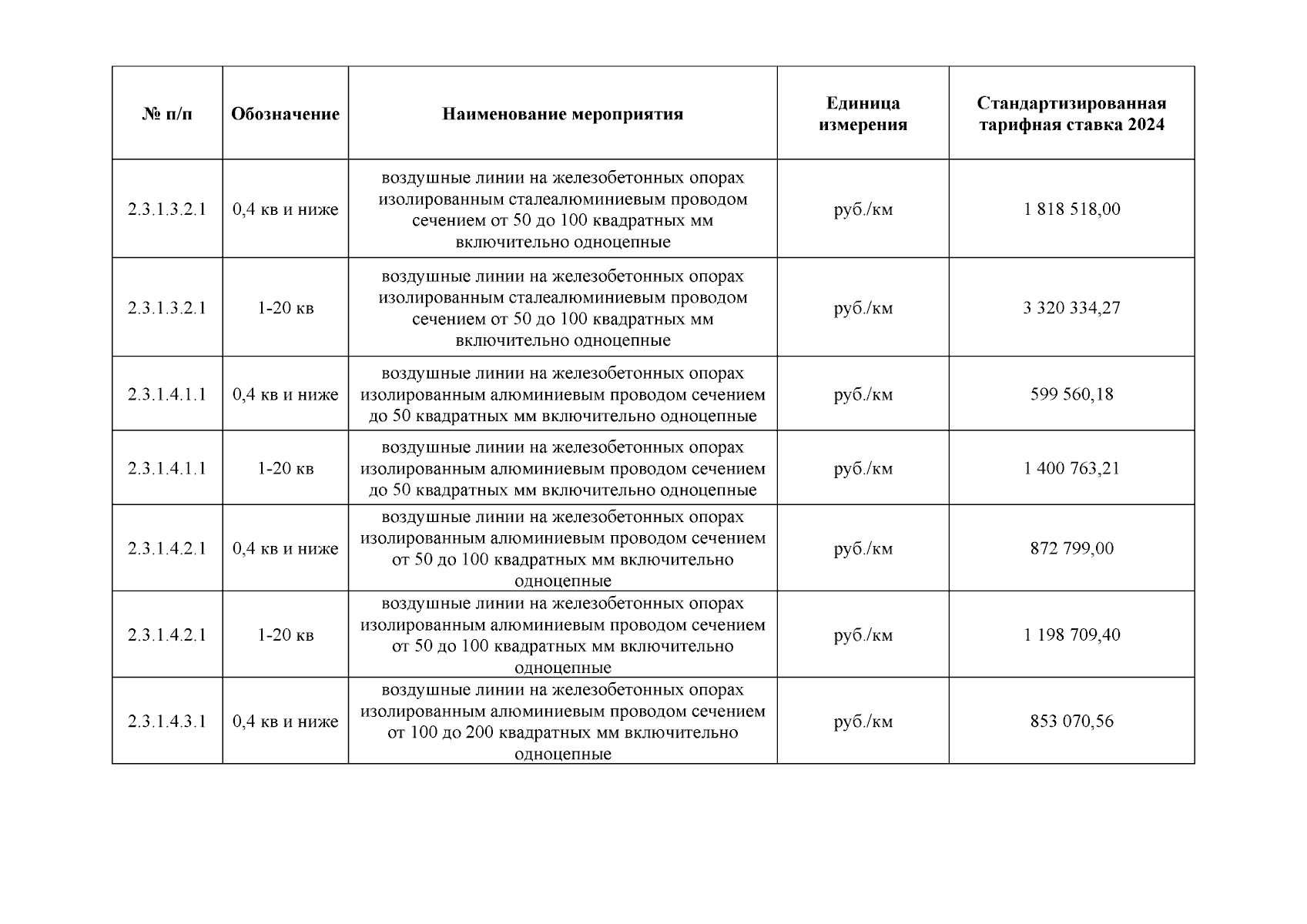 | № п/п | Обозначение | Наименование мероприятия | Единица измерения | Стандартизированная тарифная ставка 2024 |
|---|---|---|---|---|
| 2.3.1.3.2.1 | 0,4 кв и ниже | воздушные линии на железобетонных опорах изолированным сталеалюминиевым проводом сечением от 50 до 100 квадратных мм включительно одноцепные | руб./км | 1 818 518,00 |
| 2.3.1.3.2.1 | 1-20 кв | воздушные линии на железобетонных опорах изолированным сталеалюминиевым проводом сечением от 50 до 100 квадратных мм включительно одноцепные | руб./км | 3 320 334,27 |
| 2.3.1.4.1.1 | 0,4 кв и ниже | воздушные линии на железобетонных опорах изолированным алюминиевым проводом сечением до 50 квадратных мм включительно одноцепные | руб./км | 599 560,18 |
| 2.3.1.4.1.1 | 1-20 кв | воздушные линии на железобетонных опорах изолированным алюминиевым проводом сечением до 50 квадратных мм включительно одноцепные | руб./км | 1 400 763,21 |
| 2.3.1.4.2.1 | 0,4 кв и ниже | воздушные линии на железобетонных опорах изолированным алюминиевым проводом сечением от 50 до 100 квадратных мм включительно одноцепные | руб./км | 872 799,00 |
| 2.3.1.4.2.1 | 1-20 кв | воздушные линии на железобетонных опорах изолированным алюминиевым проводом сечением от 50 до 100 квадратных мм включительно одноцепные | руб./км | 1 198 709,40 |
| 2.3.1.4.3.1 | 0,4 кв и ниже | воздушные линии на железобетонных опорах изолированным алюминиевым проводом сечением от 100 до 200 квадратных мм включительно одноцепные | руб./км | 853 070,56 |